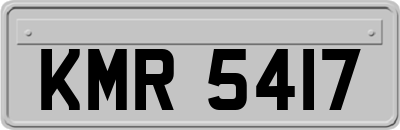 KMR 5417